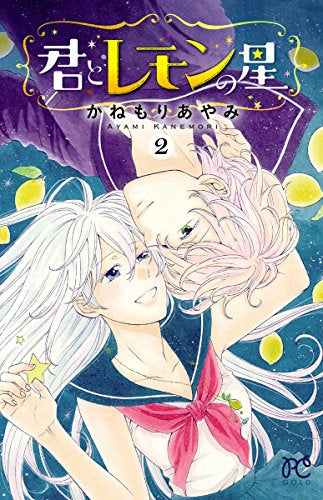 君とレモンの星
かねもりあやみ
AYAMI KANEMORI
2
PC
GOLD